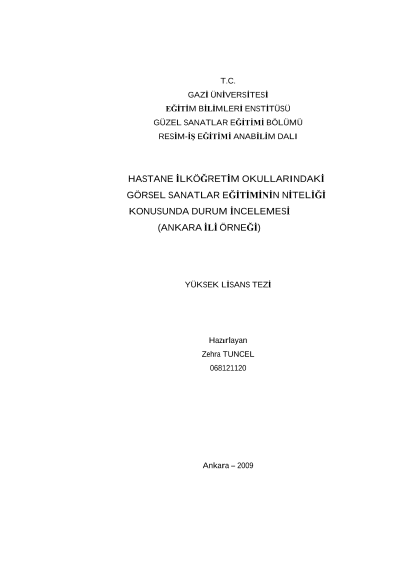 T.C.
GAZİ ÜNİVERSİTESİ
EĞİTİM BİLİMLERİ ENSTİTÜSÜ
GÜZEL SANATLAR EĞİTİMİ BÖLÜMÜ
RESİM-İŞ EĞİTİMİ ANABİLİM DALI

HASTANE İLKÖĞRETİM OKULLARINDAKİ
GÖRSEL SANATLAR EĞİTİMİNİN NİTELİĞİ
KONUSUNDA DURUM İNCELEMESİ
(ANKARA İLİ ÖRNEĞİ)

YÜKSEK LİSANS TEZİ

Hazırlayan
Zehra TUNCEL
068121120

Ankara – 2009